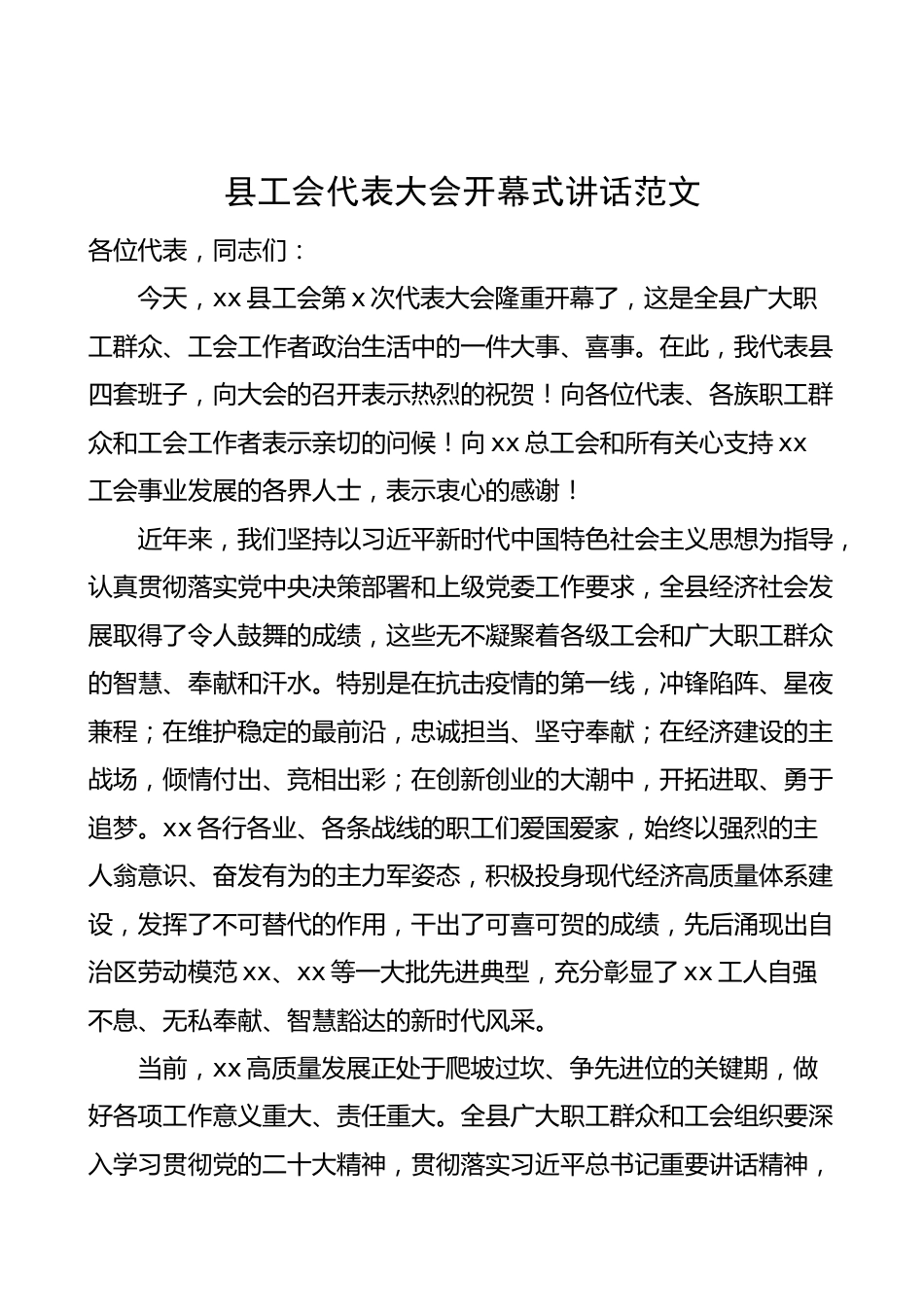 县工会代表大会开幕式讲话范文

各位代表，同志们：

今天，xx 县工会第 x 次代表大会隆重开幕了，这是全县广大职工群众、工会工作者政治生活中的一件大事、喜事。在此，我代表县四套班子，向大会的召开表示热烈的祝贺！向各位代表、各族职工群众和工会工作者表示亲切的问候！向 xx 总工会和所有关心支持 xx 工会事业发展的各界人士，表示衷心的感谢！

近年来，我们坚持以习近平新时代中国特色社会主义思想为指导，认真贯彻落实党中央决策部署和上级党委工作要求，全县经济社会发展取得了令人鼓舞的成绩，这些无不凝聚着各级工会和广大职工群众的智慧、奉献和汗水。特别是在抗击疫情的第一线，冲锋陷阵、星夜兼程；在维护稳定的最前沿，忠诚担当、坚守奉献；在经济建设的主战场，倾情付出、竞相出彩；在创新创业的大潮中，开拓进取、勇于追梦。xx 各行各业、各条战线的职工们爱国爱家，始终以强烈的主人翁意识、奋发有为的主力军姿态，积极投身现代经济高质量体系建设，发挥了不可替代的作用，干出了可喜可贺的成绩，先后涌现出自治区劳动模范 xx、xx 等一大批先进典型，充分彰显了 xx 工人自强不息、无私奉献、智慧豁达的新时代风采。

当前，xx 高质量发展正处于爬坡过坎、争先进位的关键期，做好各项工作意义重大、责任重大。全县广大职工群众和工会组织要深入学习贯彻党的二十大精神，贯彻落实习近平总书记重要讲话精神，